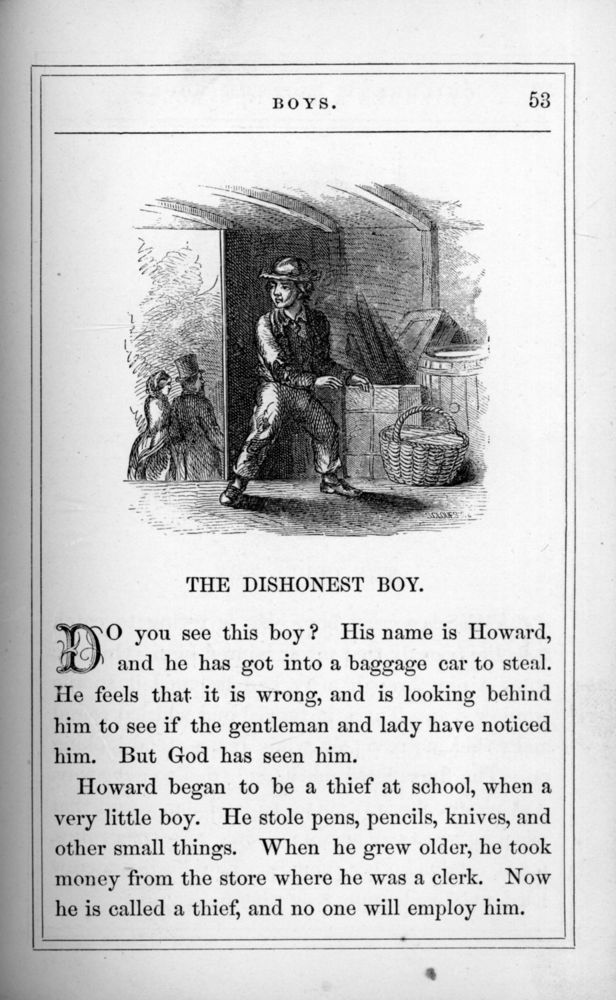 BOYS. 53

THE DISHONEST BOY.

DO you see this boy? His name is Howard, and he has got into a baggage car to steal. He feels that it is wrong, and is looking behind him to see if the gentleman and lady have noticed him. But God has seen him.

Howard began to be a thief at school, when a very little boy. He stole pens, pencils, knives, and other small things. When he grew older, he took money from the store where he was a clerk. Now he is called a thief, and no one will employ him.